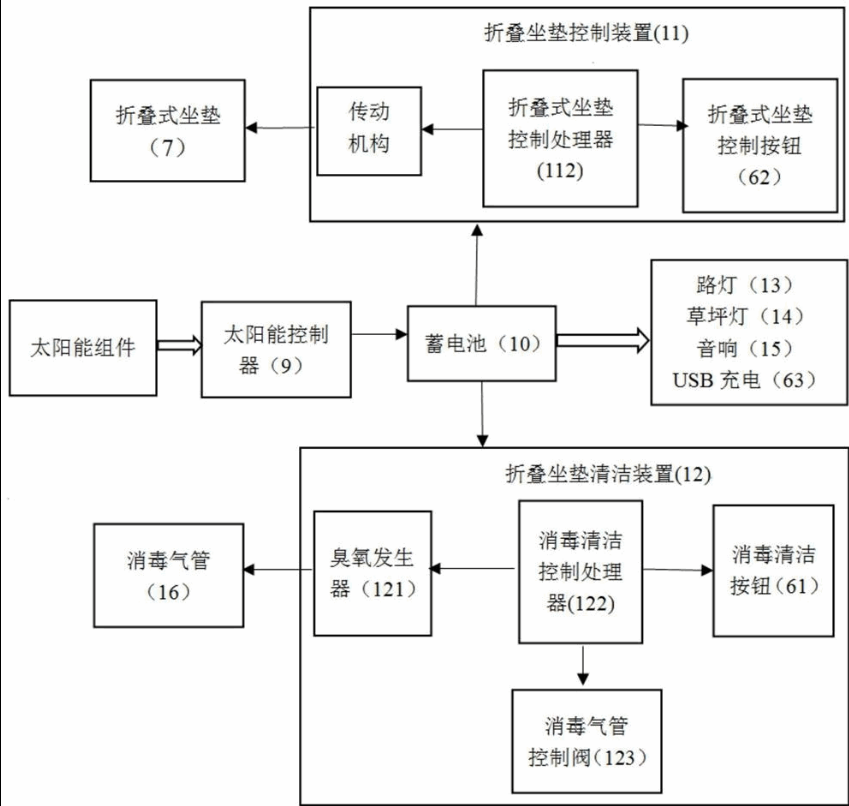 折叠坐垫控制装置(11)

折叠式坐垫（7）

传动机构

折叠式坐垫控制处理器(112)

折叠式坐垫控制按钮（62）

太阳能组件

太阳能控制器（9）

蓄电池（10）

路灯（13）
草坪灯（14）
音响（15）
USB 充电（63）

折叠坐垫清洁装置(12)

消毒气管（16）

臭氧发生器（121）

消毒清洁控制处理器(122)

消毒清洁按钮（61）

消毒气管控制阀（123）